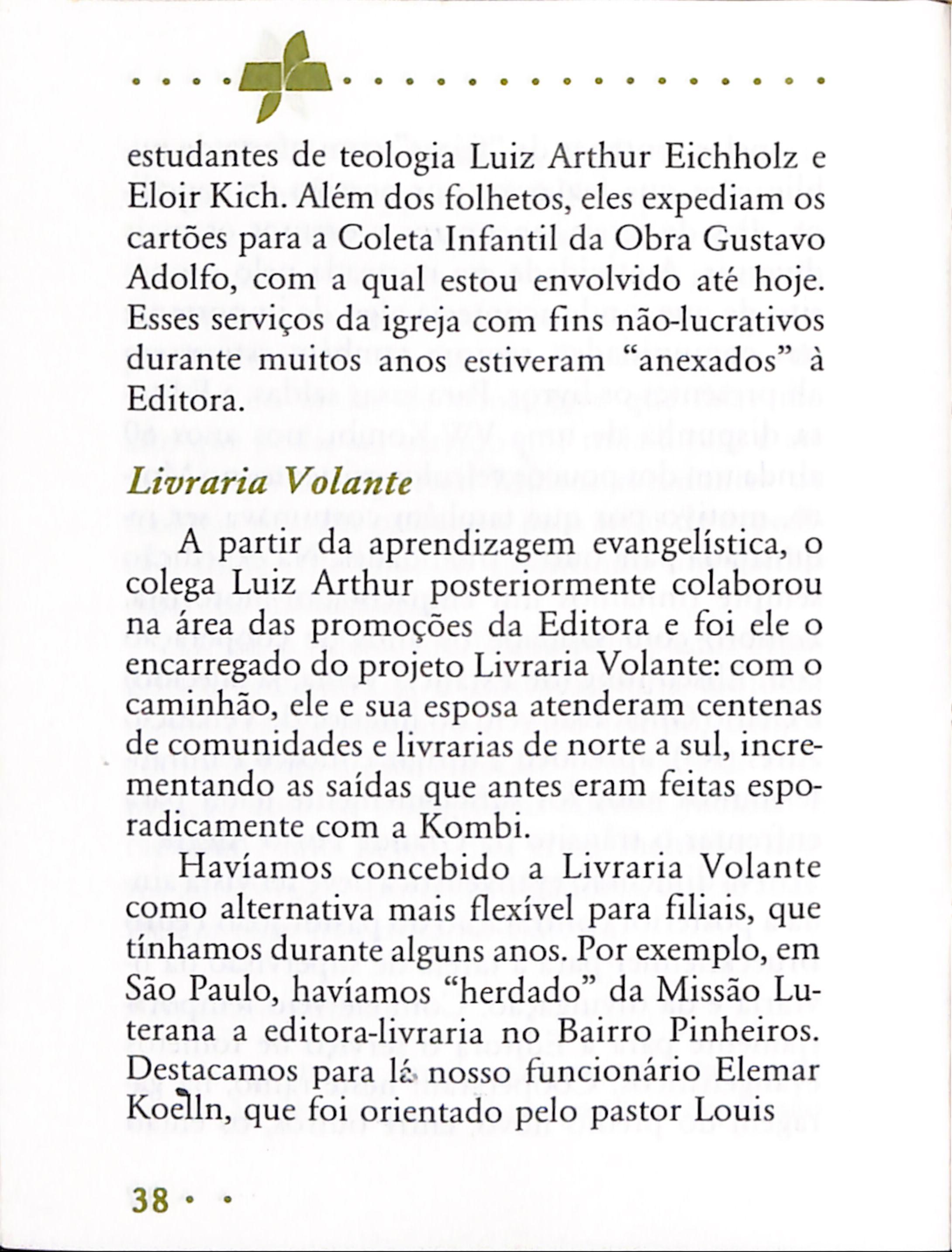 estudantes de teologia Luiz Arthur Eichholz e Eloir Kich. Além dos folhetos, eles expediam os cartões para a Coleta Infantil da Obra Gustavo Adolfo, com a qual estou envolvido até hoje. Esses serviços da igreja com fins não-lucrativos durante muitos anos estiveram "anexados" à Editora.

Livraria Volante

A partir da aprendizagem evangelística, o colega Luiz Arthur posteriormente colaborou na área das promoções da Editora e foi ele o encarregado do projeto Livraria Volante: com o caminhão, ele e sua esposa atenderam centenas de comunidades e livrarias de norte a sul, incrementando as saídas que antes eram feitas esporadicamente com a Kombi.

Havíamos concebido a Livraria Volante como alternativa mais flexível para filiais, que tínhamos durante alguns anos. Por exemplo, em São Paulo, havíamos "herdado" da Missão Luterana a editora-livraria no Bairro Pinheiros. Destacamos para lá nosso funcionário Elemar Koelln, que foi orientado pelo pastor Louis

38